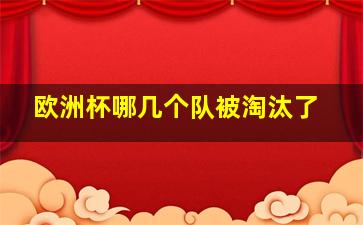 欧洲杯哪几个队被淘汰了